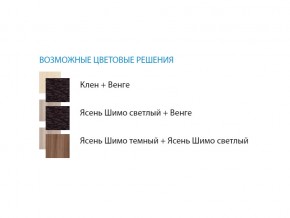 ВОЗМОЖНЫЕ ЦВЕТОВЫЕ РЕШЕНИЯ

Клен + Венге

Ясень Шимо светлый + Венге

Ясень Шимо темный + Ясень Шимо светлый